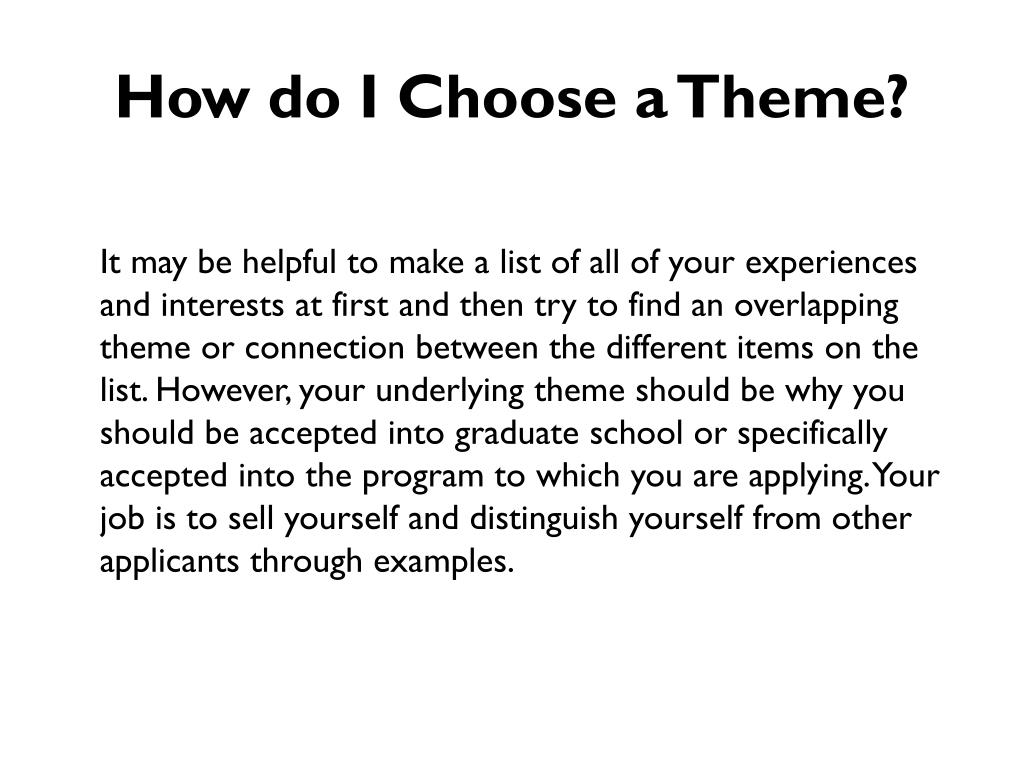 How do I Choose a Theme?

It may be helpful to make a list of all of your experiences and interests at first and then try to find an overlapping theme or connection between the different items on the list. However, your underlying theme should be why you should be accepted into graduate school or specifically accepted into the program to which you are applying. Your job is to sell yourself and distinguish yourself from other applicants through examples.